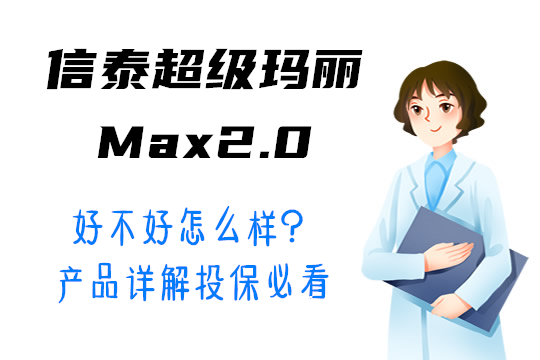 信泰超级玛丽
Max2.0

好不好怎么样?
产品详解投保必看